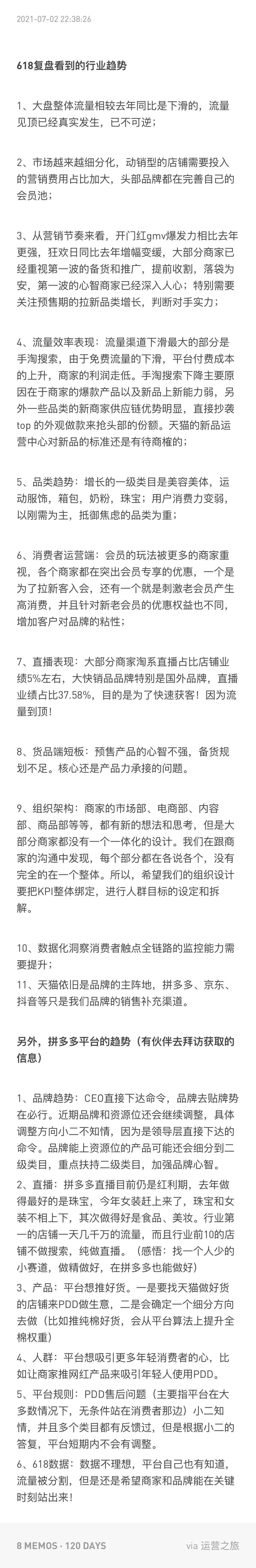 2021-07-02 22:38:26

618复盘看到的行业趋势

1、大盘整体流量相较去年同比是下滑的，流量见顶已经真实发生，已不可逆；

2、市场越来越细分化，动销型的店铺需要投入的营销费用占比加大，头部品牌都在完善自己的会员池；

3、从营销节奏来看，开门红gmv爆发力相比去年更强，狂欢日同比去年增幅变缓，大部分商家已经重视第一波的备货和推广，提前收割，落袋为安，第一波的心智商家已经深入人心；特别需要关注预售期的拉新品类增长，判断对手实力；

4、流量效率表现：流量渠道下滑最大的部分是手淘搜索，由于免费流量的下滑，平台付费成本的上升，商家的利润走低。手淘搜索下降主要原因在于商家的爆款产品以及新品上新能力弱，另外一些品类的新商家供应链优势明显，直接抄袭top 的外观做款来抢头部的份额。天猫的新品运营中心对新品的标准还是有待商榷的；

5、品类趋势：增长的一级类目是美容美体，运动服饰，箱包，奶粉，珠宝；用户消费力变弱，以刚需为主，抵御焦虑的品类为重；

6、消费者运营端：会员的玩法被更多的商家重视，各个商家都在突出会员专享的优惠，一个是为了拉新客入会，还有一个就是刺激老会员产生高消费，并且针对新老会员的优惠权益也不同，增加客户对品牌的粘性；

7、直播表现：大部分商家淘系直播占比店铺业绩5%左右，大快销品品牌特别是国外品牌，直播业绩占比37.58%，目的是为了快速获客！因为流量到顶！

8、货品端短板：预售产品的心智不强，备货规划不足。核心还是产品力承接的问题。

9、组织架构：商家的市场部、电商部、内容部、商品部等等，都有新的想法和思考，但是大部分商家都没有一个一体化的设计。我们在跟商家的沟通中发现，每个部分都在各说各个，没有完全的在一个整体。所以，希望我们的组织设计要把KPI整体绑定，进行人群目标的设定和拆解。

10、数据化洞察消费者触点全链路的监控能力需要提升；
11、天猫依旧是品牌的主阵地，拼多多、京东、抖音等只是我们品牌的销售补充渠道。

另外，拼多多平台的趋势（有伙伴去拜访获取的信息）

1、品牌趋势：CEO直接下达命令，品牌去贴牌势在必行。近期品牌和资源位还会继续调整，具体调整方向小二不知情，因为是领导层直接下达的命令。品牌能上资源位的产品可能还会细分到二级类目，重点扶持二级类目，加强品牌心智。
2、直播：拼多多直播目前仍是红利期，去年做得最好的是珠宝，今年女装赶上来了，珠宝和女装不相上下，其次做得好是食品、美妆。行业第一的店铺一天几千万的流量，而且行业前10的店铺不做搜索，纯做直播。（感悟：找一个人少的小赛道，做精做好，在拼多多也能做好）
3、产品：平台想推好货。一是要找天猫做好货的店铺来PDD做生意，二是会确定一个细分方向去做（比如推纯棉好货，会从平台算法上提升全棉权重）
4、人群：平台想吸引更多年轻消费者的心，比如让商家推网红产品来吸引年轻人使用PDD。
5、平台规则：PDD售后问题（主要指平台在大多数情况下，无条件站在消费者那边）小二知情，并且多个类目都有反馈过，但是根据小二的答复，平台短期内不会有调整。
6、618数据：数据不理想，平台自己也有知道，流量被分割，但是还是希望商家和品牌能在关键时刻站出来！

8 MEMOS · 120 DAYS

via 运营之旅